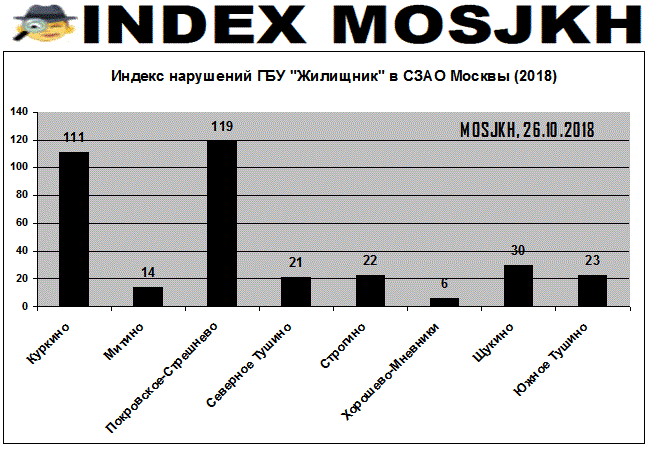 INDEX MOSJKH

Индекс нарушений ГБУ "Жилищник" в СЗАО Москвы (2018)

MOSJKH, 26.10.2018

140
120
100
80
60
40
20
0

111
14
119
21
22
6
30
23

Куркино
Митино
Покровское-Стрешнево
Северное Тушино
Строгино
Хорошево-Мневники
Щукино
Южное Тушино